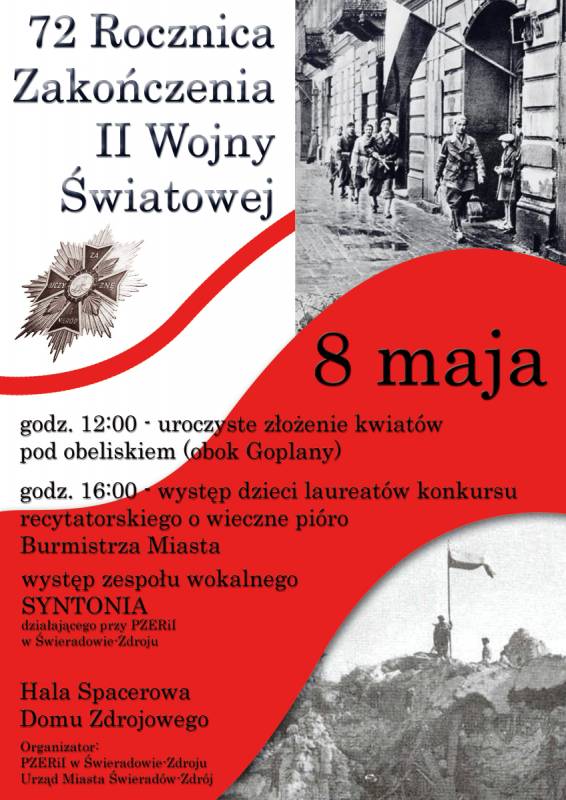 72 Rocznica
Zakończenia
II Wojny
Światowej

8 maja

godz. 12:00 - uroczyste złożenie kwiatów
pod obeliskiem (obok Goplany)

godz. 16:00 - występ dzieci laureatów konkursu
recytatorskiego o wieczne pióro
Burmistrza Miasta

występ zespołu wokalnego
SYNTONIA
działającego przy PZERiI
w Świeradowie-Zdroju

Hala Spacerowa
Domu Zdrojowego

Organizator:
PZERiI w Świeradowie-Zdroju
Urząd Miasta Świeradów-Zdrój